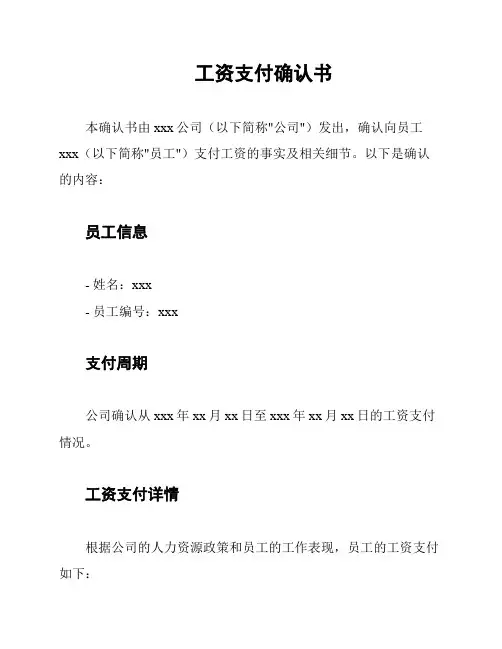 工资支付确认书

本确认书由 xxx 公司（以下简称"公司"）发出，确认向员工 xxx（以下简称"员工"）支付工资的事实及相关细节。以下是确认的内容：

员工信息

- 姓名：xxx
- 员工编号：xxx

支付周期

公司确认从 xxx 年 xx 月 xx 日至 xxx 年 xx 月 xx 日的工资支付情况。

工资支付详情

根据公司的人力资源政策和员工的工作表现，员工的工资支付如下：